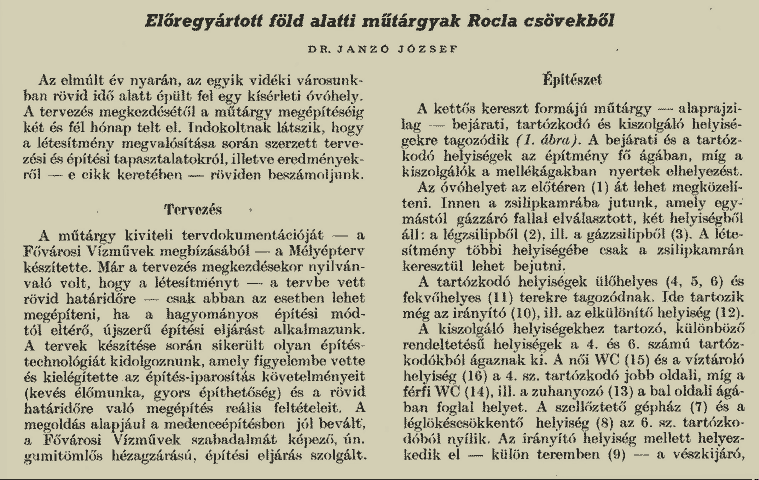 Előregyártott föld alatti műtárgyak Rocla csövekből

DR. JANZÓ JÓZSEF

Az elmúlt év nyarán, az egyik vidéki városunkban rövid idő alatt épült fel egy kísérleti óvóhely. A tervezés megkezdésétől a műtárgy megépítéséig két és fél hónap telt el. Indokoltnak látszik, hogy a létesítmény megvalósítása során szerzett tervezési és építési tapasztalatokról, illetve eredményekről — e cikk keretében — röviden beszámoljunk.

Tervezés

A műtárgy kiviteli tervdokumentációját — a Fővárosi Vízművek megbízásából — a Mélyépterv készítette. Már a tervezés megkezdésekor nyilvánvaló volt, hogy a létesítményt — a tervbe vett rövid határidőre — csak abban az esetben lehet megépíteni, ha a hagyományos építési módtól eltérő, újszerű építési eljárást alkalmazunk. A tervek készítése során sikerült olyan építéstechnológiát kidolgoznunk, amely figyelembe vette és kielégítette az építés-iparosítás követelményeit (kevés élőmunka, gyors építhetőség) és a rövid határidőre való megépítés reális feltételeit. A megoldás alapjául a medenceépítésben jól bevált, a Fővárosi Vízművek szabadalmát képező, ún. gumitömlős hézagzárású, építési eljárás szolgált.

Építészet

A kettős kereszt formájú műtárgy — alaprajzilag — bejárati, tartózkodó és kiszolgáló helyiségekre tagozódik (1. ábra). A bejárati és a tartózkodó helyiségek az építmény fő ágában, míg a kiszolgálók a mellékágakban nyertek elhelyezést.

Az óvóhelyet az előtéren (1) át lehet megközelíteni. Innen a zsilipkamrába jutunk, amely egymástól gázzáró fallal elválasztott, két helyiségből áll: a légzsilipből (2), ill. a gázzsilipből (3). A létesítmény többi helyiségébe csak a zsilipkamrán keresztül lehet bejutni.

A tartózkodó helyiségek ülőhelyes (4, 5, 6) és fekvőhelyes (11) terekre tagozódnak. Ide tartozik még az irányító (10), ill. az elkülönítő helyiség (12).

A kiszolgáló helyiségekhez tartozó, különböző rendeltetésű helyiségek a 4. és 6. számú tartózkodókból ágaznak ki. A női WC (15) és a víztároló helyiség (16) a 4. sz. tartózkodó jobb oldali, míg a férfi WC (14), ill. a zuhanyozó (13) a bal oldali ágában foglal helyet. A szellőztető gépház (7) és a léglökéscsökkentő helyiség (8) az 6. sz. tartózkodóból nyílik. Az irányító helyiség mellett helyezkedik el — külön teremben (9) — a vészkijáró,